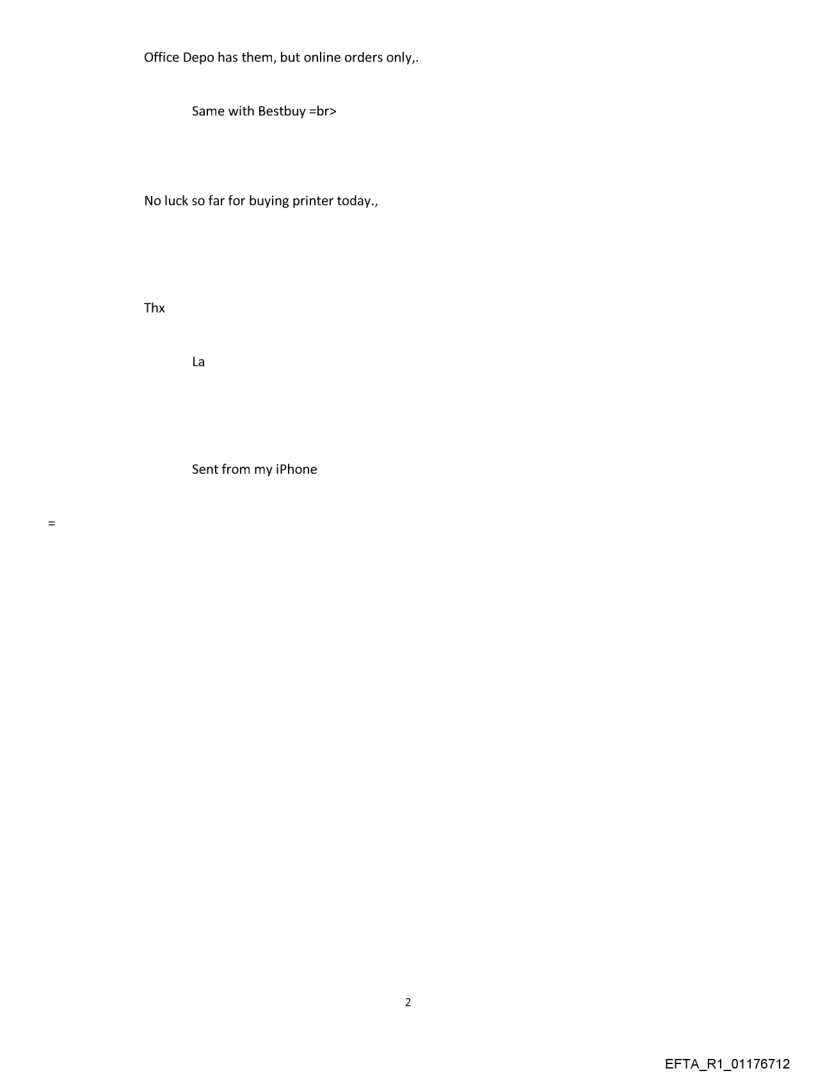 Office Depo has them, but online orders only,.

Same with Bestbuy =br>

No luck so far for buying printer today.,

Thx

La

Sent from my iPhone

=

2

EFTA_R1_01176712